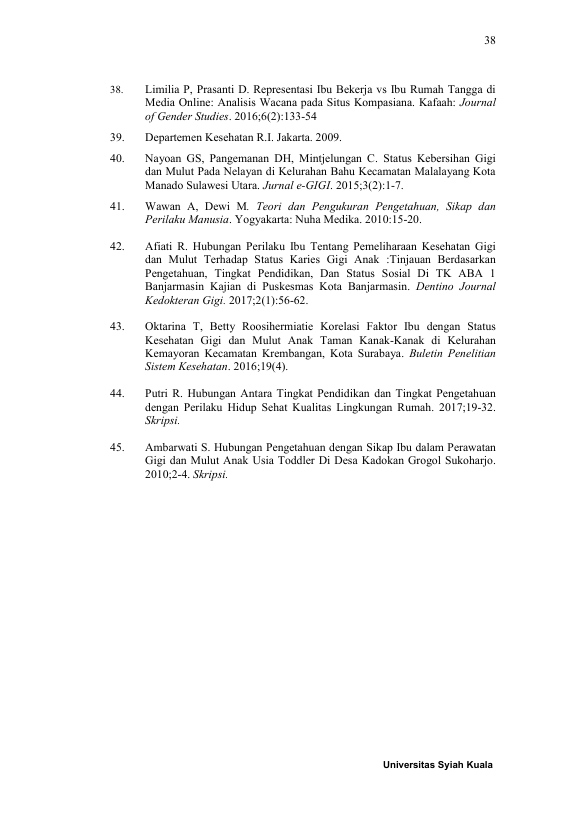 38

38. Limilia P, Prasanti D. Representasi Ibu Bekerja vs Ibu Rumah Tangga di Media Online: Analisis Wacana pada Situs Kompasiana. Kafaah: Journal of Gender Studies. 2016;6(2):133-54

39. Departemen Kesehatan R.I. Jakarta. 2009.

40. Nayoan GS, Pangemanan DH, Mintjelungan C. Status Kebersihan Gigi dan Mulut Pada Nelayan di Kelurahan Bahu Kecamatan Malalayang Kota Manado Sulawesi Utara. Jurnal e-GIGI. 2015;3(2):1-7.

41. Wawan A, Dewi M. Teori dan Pengukuran Pengetahuan, Sikap dan Perilaku Manusia. Yogyakarta: Nuha Medika. 2010:15-20.

42. Afiati R. Hubungan Perilaku Ibu Tentang Pemeliharaan Kesehatan Gigi dan Mulut Terhadap Status Karies Gigi Anak :Tinjauan Berdasarkan Pengetahuan, Tingkat Pendidikan, Dan Status Sosial Di TK ABA 1 Banjarmasin Kajian di Puskesmas Kota Banjarmasin. Dentino Journal Kedokteran Gigi. 2017;2(1):56-62.

43. Oktarina T, Betty Roosihermiatie Korelasi Faktor Ibu dengan Status Kesehatan Gigi dan Mulut Anak Taman Kanak-Kanak di Kelurahan Kemayoran Kecamatan Krembangan, Kota Surabaya. Buletin Penelitian Sistem Kesehatan. 2016;19(4).

44. Putri R. Hubungan Antara Tingkat Pendidikan dan Tingkat Pengetahuan dengan Perilaku Hidup Sehat Kualitas Lingkungan Rumah. 2017;19-32. Skripsi.

45. Ambarwati S. Hubungan Pengetahuan dengan Sikap Ibu dalam Perawatan Gigi dan Mulut Anak Usia Toddler Di Desa Kadokan Grogol Sukoharjo. 2010;2-4. Skripsi.

Universitas Syiah Kuala